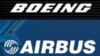 BOEING

AIRBUS